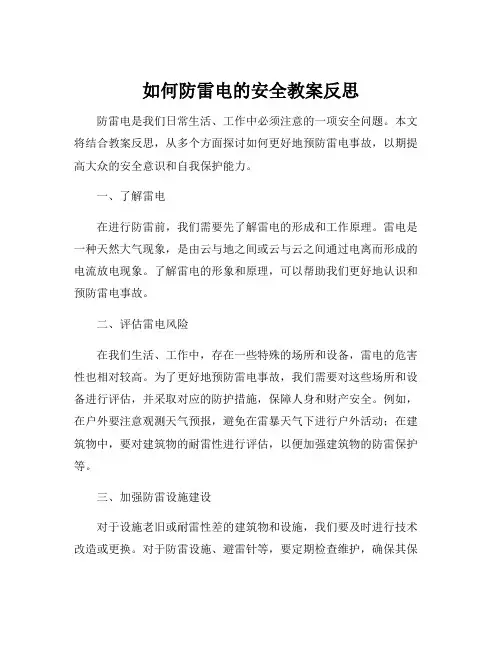 如何防雷电的安全教案反思

防雷电是我们日常生活、工作中必须注意的一项安全问题。本文将结合教案反思，从多个方面探讨如何更好地预防雷电事故，以期提高大众的安全意识和自我保护能力。

一、了解雷电

在进行防雷前，我们需要先了解雷电的形成和工作原理。雷电是一种天然大气现象，是由云与地之间或云与云之间通过电离而形成的电流放电现象。了解雷电的形象和原理，可以帮助我们更好地认识和预防雷电事故。

二、评估雷电风险

在我们生活、工作中，存在一些特殊的场所和设备，雷电的危害性也相对较高。为了更好地预防雷电事故，我们需要对这些场所和设备进行评估，并采取对应的防护措施，保障人身和财产安全。例如，在户外要注意观测天气预报，避免在雷暴天气下进行户外活动；在建筑物中，要对建筑物的耐雷性进行评估，以便加强建筑物的防雷保护等。

三、加强防雷设施建设

对于设施老旧或耐雷性差的建筑物和设施，我们要及时进行技术改造或更换。对于防雷设施、避雷针等，要定期检查维护，确保其保